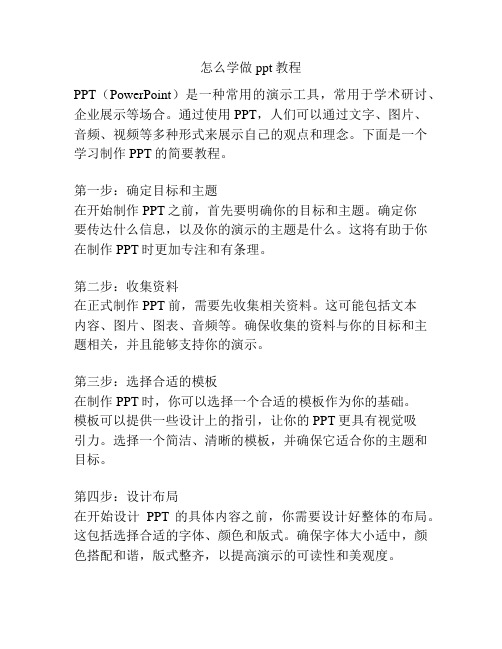 怎么学做 ppt 教程

PPT（PowerPoint）是一种常用的演示工具，常用于学术研讨、企业展示等场合。通过使用 PPT，人们可以通过文字、图片、音频、视频等多种形式来展示自己的观点和理念。下面是一个学习制作 PPT 的简要教程。

第一步：确定目标和主题
在开始制作 PPT 之前，首先要明确你的目标和主题。确定你要传达什么信息，以及你的演示的主题是什么。这将有助于你在制作 PPT 时更加专注和有条理。

第二步：收集资料
在正式制作 PPT 前，需要先收集相关资料。这可能包括文本内容、图片、图表、音频等。确保收集的资料与你的目标和主题相关，并且能够支持你的演示。

第三步：选择合适的模板
在制作 PPT 时，你可以选择一个合适的模板作为你的基础。模板可以提供一些设计上的指引，让你的 PPT 更具有视觉吸引力。选择一个简洁、清晰的模板，并确保它适合你的主题和目标。

第四步：设计布局
在开始设计 PPT 的具体内容之前，你需要设计好整体的布局。这包括选择合适的字体、颜色和版式。确保字体大小适中，颜色搭配和谐，版式整齐，以提高演示的可读性和美观度。